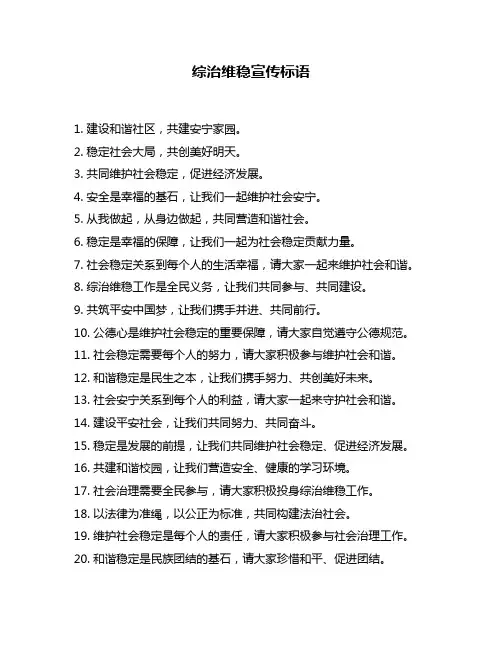 综治维稳宣传标语

1. 建设和谐社区，共建安宁家园。

2. 稳定社会大局，共创美好明天。

3. 共同维护社会稳定，促进经济发展。

4. 安全是幸福的基石，让我们一起维护社会安宁。

5. 从我做起，从身边做起，共同营造和谐社会。

6. 稳定是幸福的保障，让我们一起为社会稳定贡献力量。

7. 社会稳定关系到每个人的生活幸福，请大家一起来维护社会和谐。

8. 综治维稳工作是全民义务，让我们共同参与、共同建设。

9. 共筑平安中国梦，让我们携手并进、共同前行。

10. 公德心是维护社会稳定的重要保障，请大家自觉遵守公德规范。

11. 社会稳定需要每个人的努力，请大家积极参与维护社会和谐。

12. 和谐稳定是民生之本，让我们携手努力、共创美好未来。

13. 社会安宁关系到每个人的利益，请大家一起来守护社会和谐。

14. 建设平安社会，让我们共同努力、共同奋斗。

15. 稳定是发展的前提，让我们共同维护社会稳定、促进经济发展。

16. 共建和谐校园，让我们营造安全、健康的学习环境。

17. 社会治理需要全民参与，请大家积极投身综治维稳工作。

18. 以法律为准绳，以公正为标准，共同构建法治社会。

19. 维护社会稳定是每个人的责任，请大家积极参与社会治理工作。

20. 和谐稳定是民族团结的基石，请大家珍惜和平、促进团结。